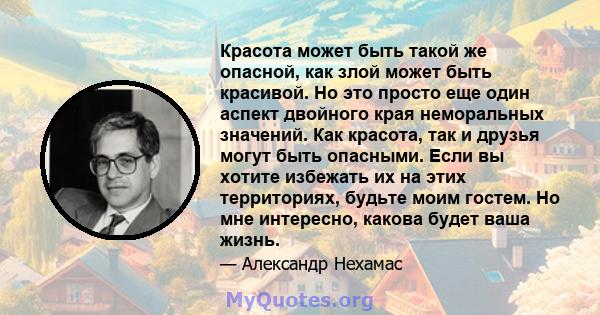 Красота может быть такой же опасной, как злой может быть красивой. Но это просто еще один аспект двойного края неморальных значений. Как красота, так и друзья могут быть опасными. Если вы хотите избежать их на этих территориях, будьте моим гостем. Но мне интересно, какова будет ваша жизнь.

— Александр Нехамас

MyQuotes.org